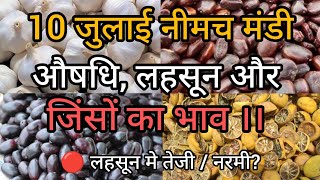 10 जुलाई नीमच मंडी
औषधि, लहसून और
जिंसों का भाव ।।
लहसून मे तेजी / नरमी?